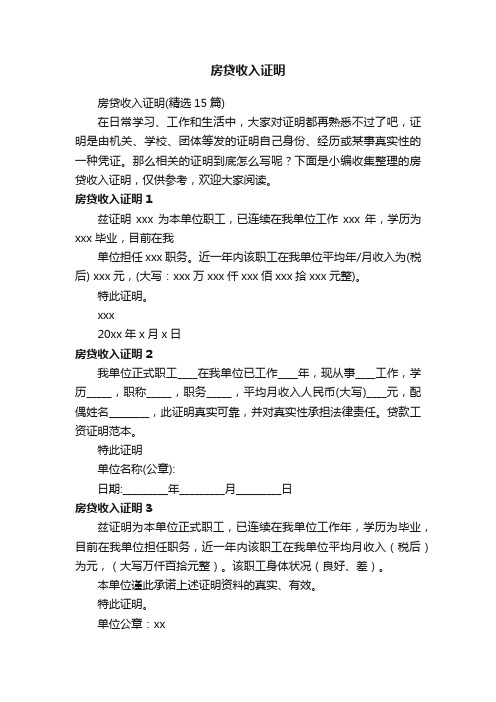 房贷收入证明

房贷收入证明(精选 15 篇)

在日常学习、工作和生活中，大家对证明都再熟悉不过了吧，证明是由机关、学校、团体等发的证明自己身份、经历或某事真实性的一种凭证。那么相关的证明到底怎么写呢？下面是小编收集整理的房贷收入证明，仅供参考，欢迎大家阅读。

房贷收入证明 1

兹证明 xxx 为本单位职工，已连续在我单位工作 xxx 年，学历为 xxx 毕业，目前在我

单位担任 xxx 职务。近一年内该职工在我单位平均年/月收入为(税后) xxx 元，(大写：xxx 万 xxx 仟 xxx 佰 xxx 拾 xxx 元整)。

特此证明。

xxx

20xx 年 x 月 x 日

房贷收入证明 2

我单位正式职工____在我单位已工作____年，现从事____工作，学历_____，职称_____，职务_____，平均月收入人民币(大写)____元，配偶姓名________，此证明真实可靠，并对真实性承担法律责任。贷款工资证明范本。

特此证明

单位名称(公章):

日期:________年________月________日

房贷收入证明 3

兹证明为本单位正式职工，已连续在我单位工作年，学历为毕业，目前在我单位担任职务，近一年内该职工在我单位平均月收入（税后）为元，（大写万仟百拾元整）。该职工身体状况（良好、差）。

本单位谨此承诺上述证明资料的真实、有效。

特此证明。

单位公章：xx